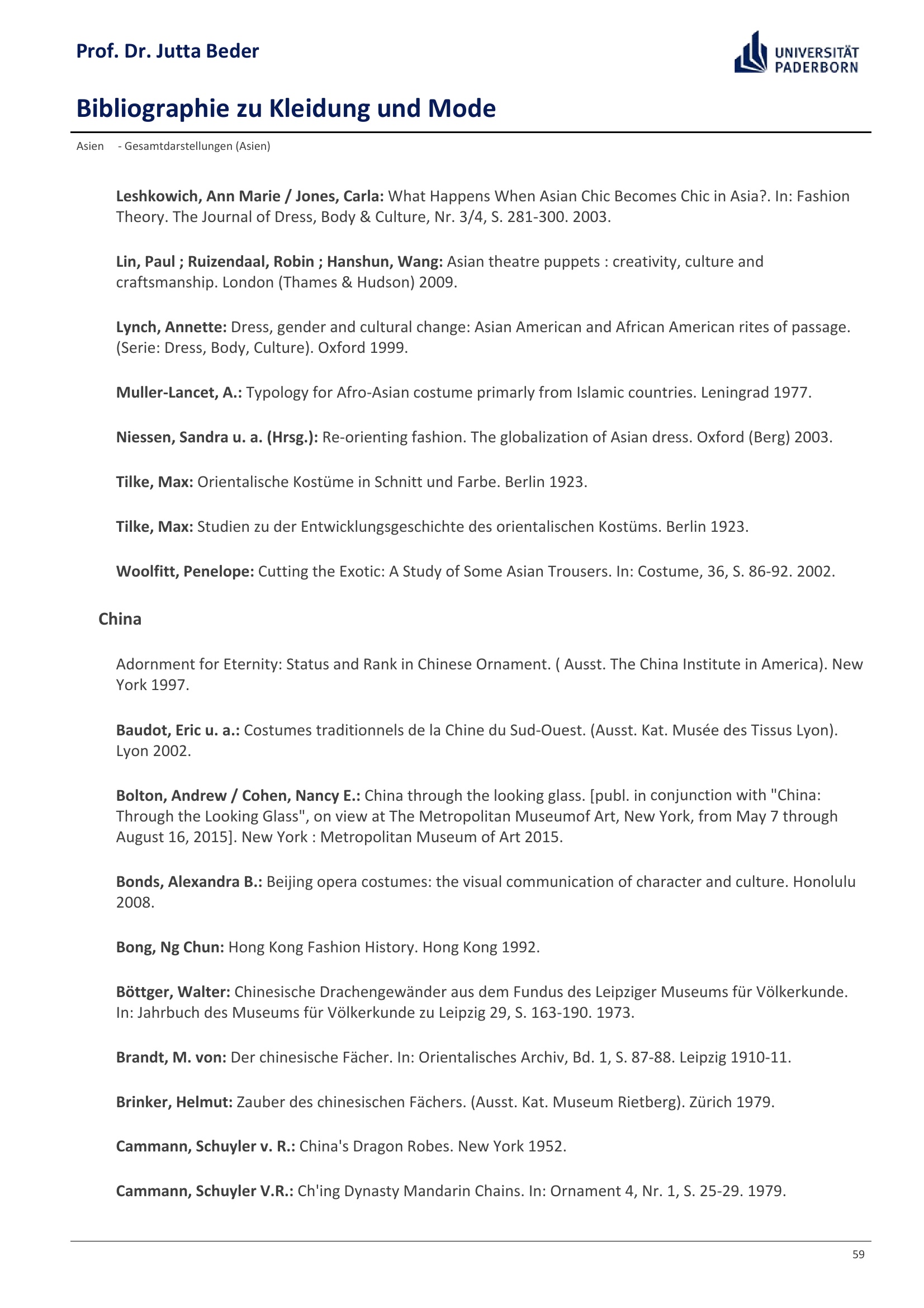 Prof. Dr. Jutta Beder

UNIVERSITÄT PADERBORN

Bibliographie zu Kleidung und Mode

Asien - Gesamtdarstellungen (Asien)

Leshkowich, Ann Marie / Jones, Carla: What Happens When Asian Chic Becomes Chic in Asia?. In: Fashion Theory. The Journal of Dress, Body & Culture, Nr. 3/4, S. 281-300. 2003.

Lin, Paul ; Ruizendaal, Robin ; Hanshun, Wang: Asian theatre puppets : creativity, culture and craftsmanship. London (Thames & Hudson) 2009.

Lynch, Annette: Dress, gender and cultural change: Asian American and African American rites of passage. (Serie: Dress, Body, Culture). Oxford 1999.

Muller-Lancet, A.: Typology for Afro-Asian costume primarly from Islamic countries. Leningrad 1977.

Niessen, Sandra u. a. (Hrsg.): Re-orienting fashion. The globalization of Asian dress. Oxford (Berg) 2003.

Tilke, Max: Orientalische Kostüme in Schnitt und Farbe. Berlin 1923.

Tilke, Max: Studien zu der Entwicklungsgeschichte des orientalischen Kostüms. Berlin 1923.

Woolfitt, Penelope: Cutting the Exotic: A Study of Some Asian Trousers. In: Costume, 36, S. 86-92. 2002.

China

Adornment for Eternity: Status and Rank in Chinese Ornament. ( Ausst. The China Institute in America). New York 1997.

Baudot, Eric u. a.: Costumes traditionnels de la Chine du Sud-Ouest. (Ausst. Kat. Musée des Tissus Lyon). Lyon 2002.

Bolton, Andrew / Cohen, Nancy E.: China through the looking glass. [publ. in conjunction with "China: Through the Looking Glass", on view at The Metropolitan Museumof Art, New York, from May 7 through August 16, 2015]. New York : Metropolitan Museum of Art 2015.

Bonds, Alexandra B.: Beijing opera costumes: the visual communication of character and culture. Honolulu 2008.

Bong, Ng Chun: Hong Kong Fashion History. Hong Kong 1992.

Böttger, Walter: Chinesische Drachengewänder aus dem Fundus des Leipziger Museums für Völkerkunde. In: Jahrbuch des Museums für Völkerkunde zu Leipzig 29, S. 163-190. 1973.

Brandt, M. von: Der chinesische Fächer. In: Orientalisches Archiv, Bd. 1, S. 87-88. Leipzig 1910-11.

Brinker, Helmut: Zauber des chinesischen Fächers. (Ausst. Kat. Museum Rietberg). Zürich 1979.

Cammann, Schuyler v. R.: China's Dragon Robes. New York 1952.

Cammann, Schuyler V.R.: Ch'ing Dynasty Mandarin Chains. In: Ornament 4, Nr. 1, S. 25-29. 1979.

59